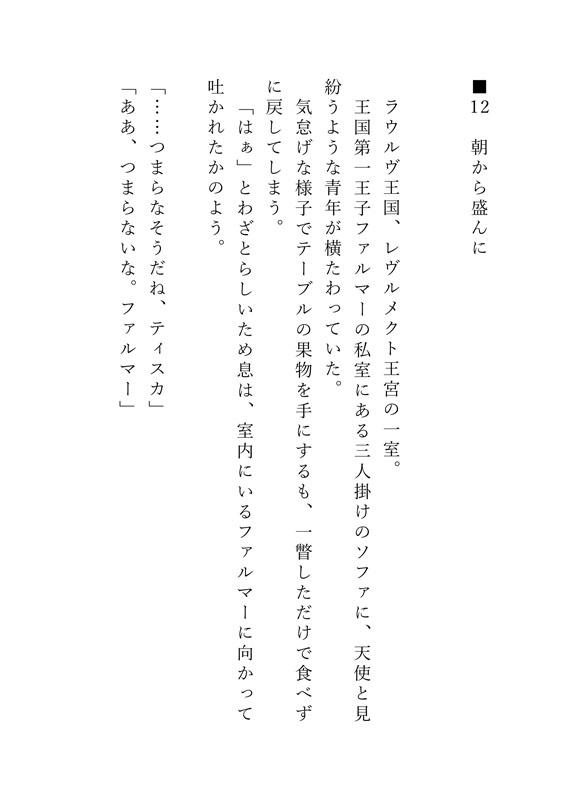 ■12　朝から盛んに

ラウルヴ王国、レヴルメクト王宮の一室。

王国第一王子ファルマーの私室にある三人掛けのソファに、天使と見紛うような青年が横たわっていた。

気怠げな様子でテーブルの果物を手にするも、一瞥しただけで食べずに戻してしまう。

「はぁ」とわざとらしいため息は、室内にいるファルマーに向かって吐かれたかのよう。

「……つまらなそうだね、ティスカ」

「ああ、つまらないな。ファルマー」